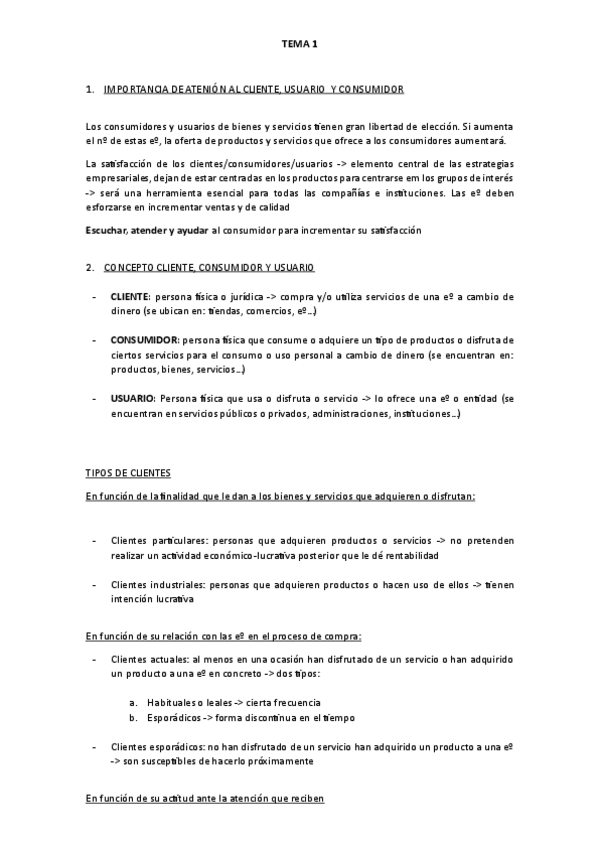 TEMA 1

1. IMPORTANCIA DE ATENIÓN AL CLIENTE, USUARIO Y CONSUMIDOR

Los consumidores y usuarios de bienes y servicios tienen gran libertad de elección. Si aumenta el nº de estas eº, la oferta de productos y servicios que ofrece a los consumidores aumentará.

La satisfacción de los clientes/consumidores/usuarios -> elemento central de las estrategias empresariales, dejan de estar centradas en los productos para centrarse en los grupos de interés -> será una herramienta esencial para todas las compañías e instituciones. Las eº deben esforzarse en incrementar ventas y de calidad

Escuchar, atender y ayudar al consumidor para incrementar su satisfacción

2. CONCEPTO CLIENTE, CONSUMIDOR Y USUARIO

- CLIENTE: persona física o jurídica -> compra y/o utiliza servicios de una eº a cambio de dinero (se ubican en: tiendas, comercios, eº…)

- CONSUMIDOR: persona física que consume o adquiere un tipo de productos o disfruta de ciertos servicios para el consumo o uso personal a cambio de dinero (se encuentran en: productos, bienes, servicios…)

- USUARIO: Persona física que usa o disfruta o servicio -> lo ofrece una eº o entidad (se encuentran en servicios públicos o privados, administraciones, instituciones…)

TIPOS DE CLIENTES

En función de la finalidad que le dan a los bienes y servicios que adquieren o disfrutan:

- Clientes particulares: personas que adquieren productos o servicios -> no pretenden realizar un actividad económico-lucrativa posterior que le dé rentabilidad

- Clientes industriales: personas que adquieren productos o hacen uso de ellos -> tienen intención lucrativa

En función de su relación con las eº en el proceso de compra:

- Clientes actuales: al menos en una ocasión han disfrutado de un servicio o han adquirido un producto a una eº en concreto -> dos tipos:

a. Habituales o leales -> cierta frecuencia
b. Esporádicos -> forma discontinua en el tiempo

- Clientes esporádicos: no han disfrutado de un servicio han adquirido un producto a una eº -> son susceptibles de hacerlo próximamente

En función de su actitud ante la atención que reciben